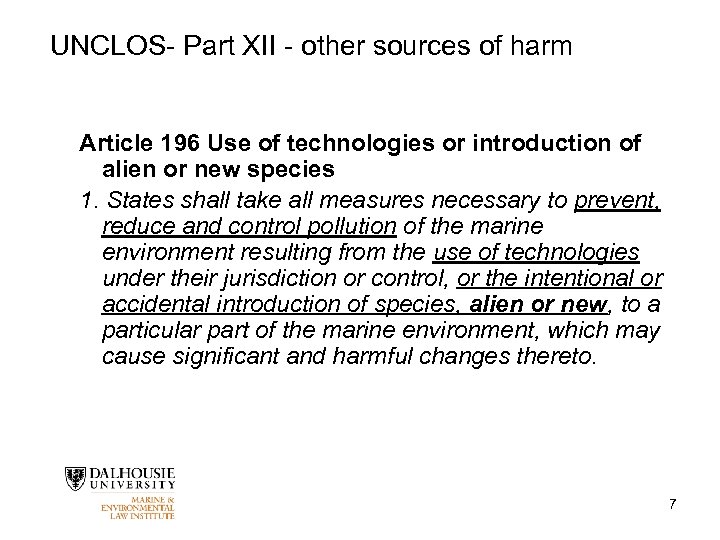 UNCLOS- Part XII - other sources of harm

Article 196 Use of technologies or introduction of alien or new species

1. States shall take all measures necessary to prevent, reduce and control pollution of the marine environment resulting from the use of technologies under their jurisdiction or control, or the intentional or accidental introduction of species, alien or new, to a particular part of the marine environment, which may cause significant and harmful changes thereto.

DALHOUSIE UNIVERSITY

MARINE & ENVIRONMENTAL LAW INSTITUTE

7